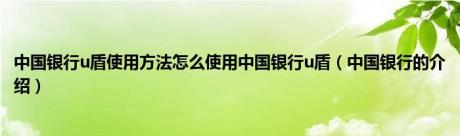 中国银行u盾使用方法怎么使用中国银行u盾（中国银行的介绍）